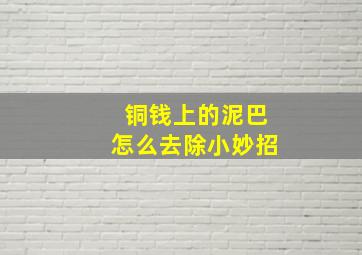 铜钱上的泥巴
怎么去除小妙招